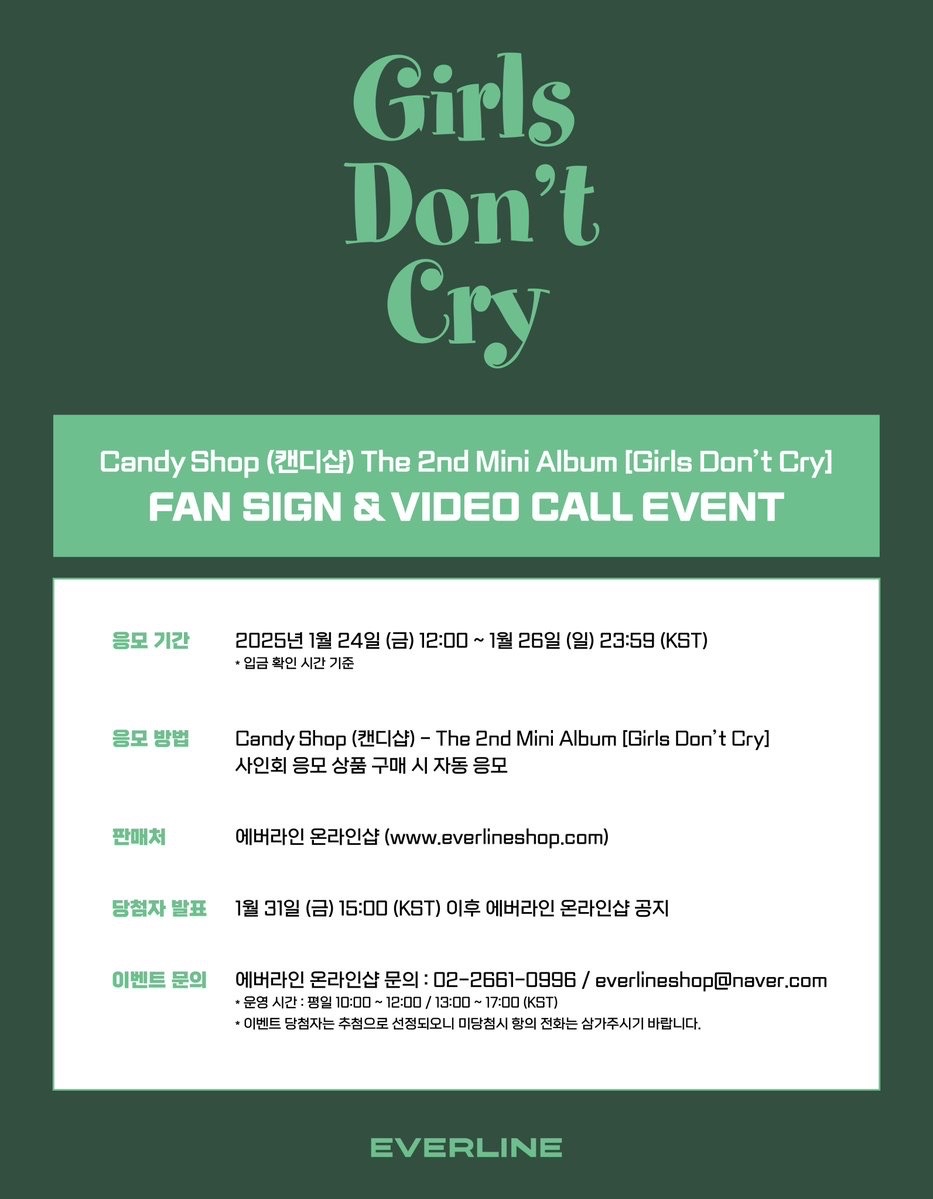 Girls Don't Cry

Candy Shop (캔디샵) The 2nd Mini Album [Girls Don't Cry]
FAN SIGN & VIDEO CALL EVENT

응모 기간
2025년 1월 24일 (금) 12:00 ~ 1월 26일 (일) 23:59 (KST)
* 입금 확인 시간 기준

응모 방법
Candy Shop (캔디샵) - The 2nd Mini Album [Girls Don't Cry]
사인회 응모 상품 구매 시 자동 응모

판매처
에버라인 온라인샵 (www.everlineshop.com)

당첨자 발표
1월 31일 (금) 15:00 (KST) 이후 에버라인 온라인샵 공지

이벤트 문의
에버라인 온라인샵 문의 : 02-2661-0996 / everlineshop@naver.com
* 운영 시간 : 평일 10:00 ~ 12:00 / 13:00 ~ 17:00 (KST)
* 이벤트 당첨자는 추첨으로 선정되오니 미당첨시 항의 전화는 삼가주시기 바랍니다.

EVERLINE